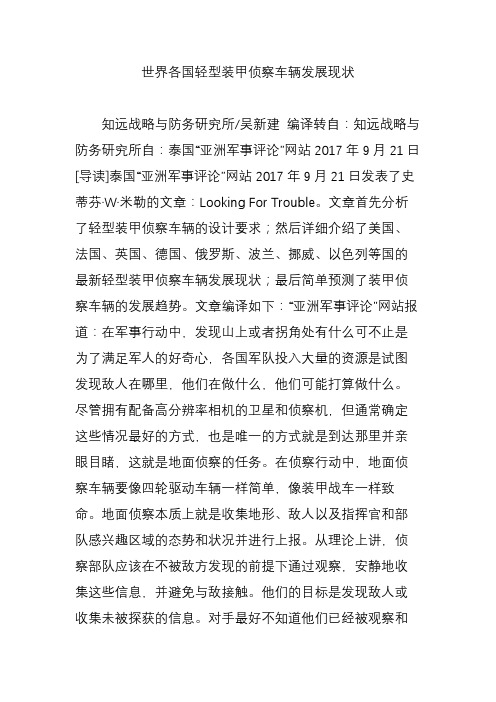 世界各国轻型装甲侦察车辆发展现状

知远战略与防务研究所/吴新建 编译转自：知远战略与防务研究所自：泰国“亚洲军事评论”网站 2017 年 9 月 21 日[导读]泰国“亚洲军事评论”网站 2017 年 9 月 21 日发表了史蒂芬·W·米勒的文章：Looking For Trouble。文章首先分析了轻型装甲侦察车辆的设计要求；然后详细介绍了美国、法国、英国、德国、俄罗斯、波兰、挪威、以色列等国的最新轻型装甲侦察车辆发展现状；最后简单预测了装甲侦察车辆的发展趋势。文章编译如下：“亚洲军事评论”网站报道：在军事行动中，发现山上或者拐角处有什么可不止是为了满足军人的好奇心，各国军队投入大量的资源是试图发现敌人在哪里，他们在做什么，他们可能打算做什么。尽管拥有配备高分辨率相机的卫星和侦察机，但通常确定这些情况最好的方式，也是唯一的方式就是到达那里并亲眼目睹，这就是地面侦察的任务。在侦察行动中，地面侦察车辆要像四轮驱动车辆一样简单，像装甲战车一样致命。地面侦察本质上就是收集地形、敌人以及指挥官和部队感兴趣区域的态势和状况并进行上报。从理论上讲，侦察部队应该在不被敌方发现的前提下通过观察，安静地收集这些信息，并避免与敌接触。他们的目标是发现敌人或收集未被探获的信息。对手最好不知道他们已经被观察和